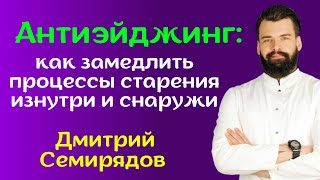 Антиэйджинг:
как замедлить процессы старения изнутри и снаружи

Дмитрий Семирядов